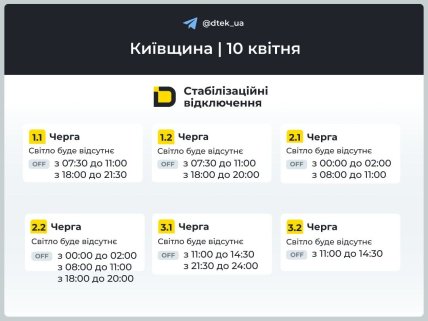 @dtek_ua

Київщина | 10 квітня

Стабілізаційні відключення

1.1 Черга
Світло буде відсутнє
OFF з 07:30 до 11:00
з 18:00 до 21:30

1.2 Черга
Світло буде відсутнє
OFF з 07:30 до 11:00
з 18:00 до 20:00

2.1 Черга
Світло буде відсутнє
OFF з 00:00 до 02:00
з 08:00 до 11:00

2.2 Черга
Світло буде відсутнє
OFF з 00:00 до 02:00
з 08:00 до 11:00
з 18:00 до 20:00

3.1 Черга
Світло буде відсутнє
OFF з 11:00 до 14:30
з 21:30 до 24:00

3.2 Черга
Світло буде відсутнє
OFF з 11:00 до 14:30